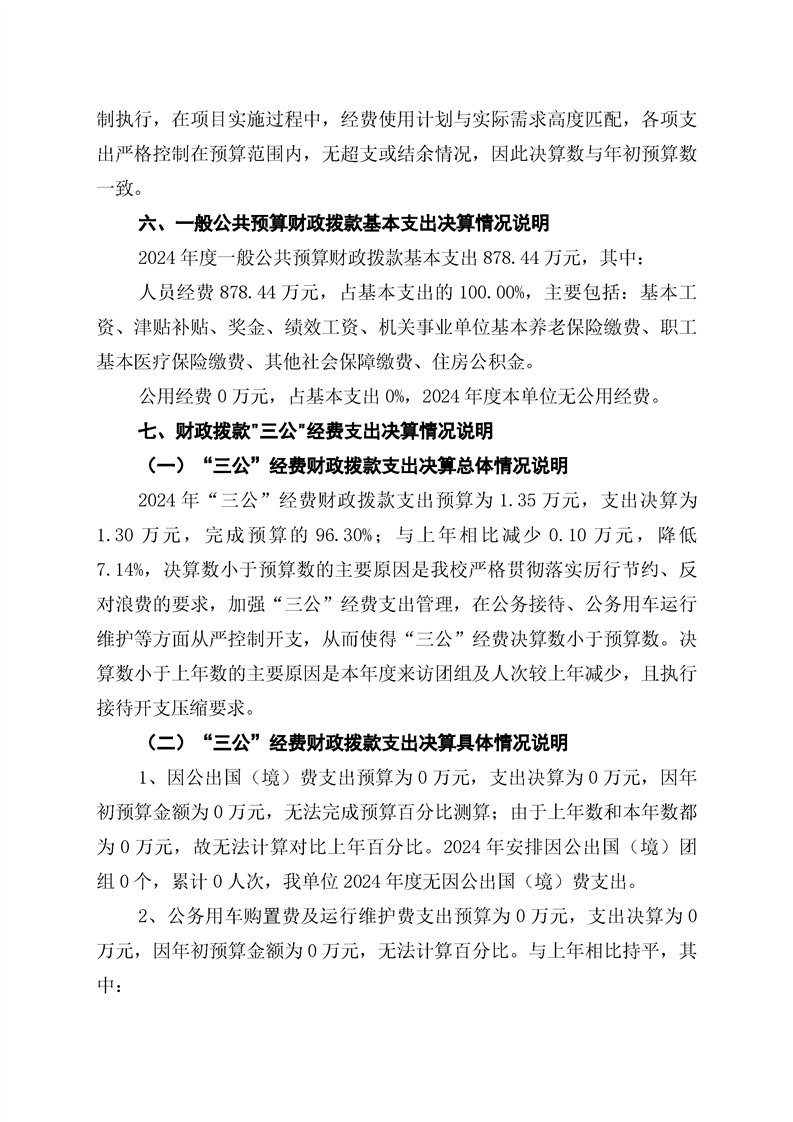 制执行，在项目实施过程中，经费使用计划与实际需求高度匹配，各项支出严格控制在预算范围内，无超支或结余情况，因此决算数与年初预算数一致。

六、一般公共预算财政拨款基本支出决算情况说明

2024 年度一般公共预算财政拨款基本支出 878.44 万元，其中：

人员经费 878.44 万元，占基本支出的 100.00%，主要包括：基本工资、津贴补贴、奖金、绩效工资、机关事业单位基本养老保险缴费、职工基本医疗保险缴费、其他社会保障缴费、住房公积金。

公用经费 0 万元，占基本支出 0%，2024 年度本单位无公用经费。

七、财政拨款"三公"经费支出决算情况说明

（一）“三公”经费财政拨款支出决算总体情况说明

2024 年“三公”经费财政拨款支出预算为 1.35 万元，支出决算为 1.30 万元，完成预算的 96.30%；与上年相比减少 0.10 万元，降低 7.14%，决算数小于预算数的主要原因是我校严格贯彻落实厉行节约、反对浪费的要求，加强“三公”经费支出管理，在公务接待、公务用车运行维护等方面从严控制开支，从而使得“三公”经费决算数小于预算数。决算数小于上年数的主要原因是本年度来访团组及人次较上年减少，且执行接待开支压缩要求。

（二）“三公”经费财政拨款支出决算具体情况说明

1、因公出国（境）费支出预算为 0 万元，支出决算为 0 万元，因年初预算金额为 0 万元，无法完成预算百分比测算；由于上年数和本年数都为 0 万元，故无法计算对比上年百分比。2024 年安排因公出国（境）团组 0 个，累计 0 人次，我单位 2024 年度无因公出国（境）费支出。

2、公务用车购置费及运行维护费支出预算为 0 万元，支出决算为 0 万元，因年初预算金额为 0 万元，无法计算百分比。与上年相比持平，其中：